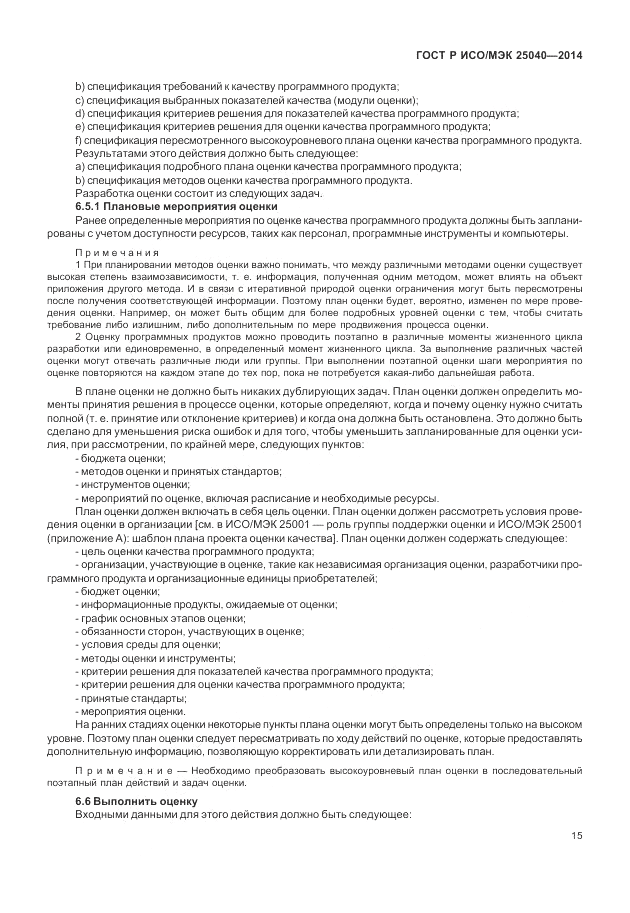 ГОСТ Р ИСО/МЭК 25040—2014

b) спецификация требований к качеству программного продукта;
c) спецификация выбранных показателей качества (модули оценки);
d) спецификация критериев решения для показателей качества программного продукта;
e) спецификация критериев решения для оценки качества программного продукта;
f) спецификация пересмотренного высокоуровневого плана оценки качества программного продукта.
Результатами этого действия должно быть следующее:
a) спецификация подробного плана оценки качества программного продукта;
b) спецификация методов оценки качества программного продукта.
Разработка оценки состоит из следующих задач.

6.5.1 Плановые мероприятия оценки

Ранее определенные мероприятия по оценке качества программного продукта должны быть запланированы с учетом доступности ресурсов, таких как персонал, программные инструменты и компьютеры.

Примечания
1 При планировании методов оценки важно понимать, что между различными методами оценки существует высокая степень взаимозависимости, т. е. информация, полученная одним методом, может влиять на объект приложения другого метода. И в связи с итеративной природой оценки ограничения могут быть пересмотрены после получения соответствующей информации. Поэтому план оценки будет, вероятно, изменен по мере проведения оценки. Например, он может быть общим для более подробных уровней оценки с тем, чтобы считать требование либо излишним, либо дополнительным по мере продвижения процесса оценки.
2 Оценку программных продуктов можно проводить поэтапно в различные моменты жизненного цикла разработки или единовременно, в определенный момент жизненного цикла. За выполнение различных частей оценки могут отвечать различные люди или группы. При выполнении поэтапной оценки шаги мероприятия по оценке повторяются на каждом этапе до тех пор, пока не потребуется какая-либо дальнейшая работа.

В плане оценки не должно быть никаких дублирующих задач. План оценки должен определить моменты принятия решения в процессе оценки, которые определяют, когда и почему оценку нужно считать полной (т. е. принятие или отклонение критериев) и когда она должна быть остановлена. Это должно быть сделано для уменьшения риска ошибок и для того, чтобы уменьшить запланированные для оценки усилия, при рассмотрении, по крайней мере, следующих пунктов:
- бюджета оценки;
- методов оценки и принятых стандартов;
- инструментов оценки;
- мероприятий по оценке, включая расписание и необходимые ресурсы.
План оценки должен включать в себя цель оценки. План оценки должен рассмотреть условия проведения оценки в организации [см. в ИСО/МЭК 25001 — роль группы поддержки оценки и ИСО/МЭК 25001 (приложение А): шаблон плана проекта оценки качества]. План оценки должен содержать следующее:
- цель оценки качества программного продукта;
- организации, участвующие в оценке, такие как независимая организация оценки, разработчики программного продукта и организационные единицы приобретателей;
- бюджет оценки;
- информационные продукты, ожидаемые от оценки;
- график основных этапов оценки;
- обязанности сторон, участвующих в оценке;
- условия среды для оценки;
- методы оценки и инструменты;
- критерии решения для показателей качества программного продукта;
- критерии решения для оценки качества программного продукта;
- принятые стандарты;
- мероприятия оценки.
На ранних стадиях оценки некоторые пункты плана оценки могут быть определены только на высоком уровне. Поэтому план оценки следует пересматривать по ходу действий по оценке, которые предоставлять дополнительную информацию, позволяющую корректировать или детализировать план.

Примечание — Необходимо преобразовать высокоуровневый план оценки в последовательный поэтапный план действий и задач оценки.

6.6 Выполнить оценку

Входными данными для этого действия должно быть следующее:

15